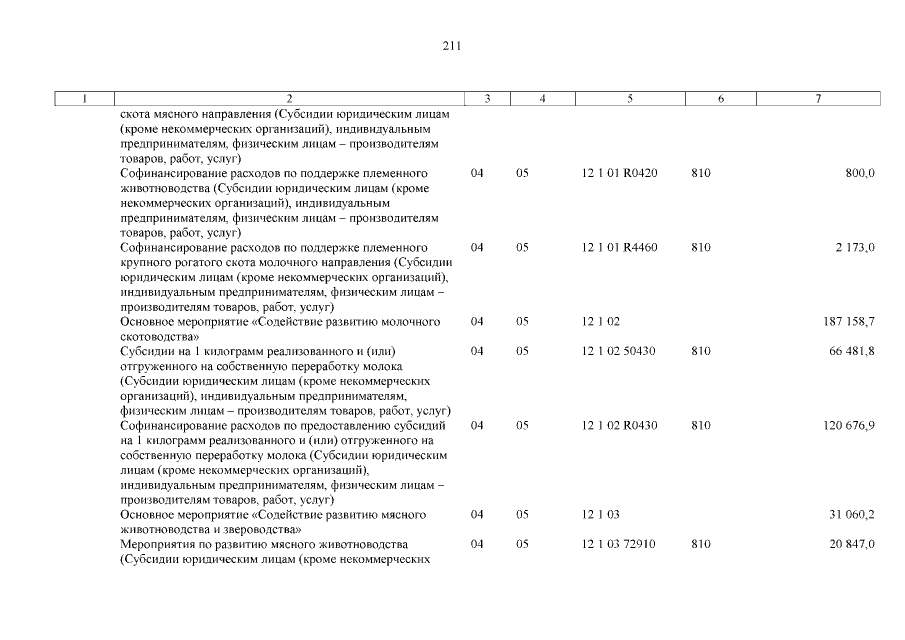 211

| 1 | 2 | 3 | 4 | 5 | 6 | 7 |
|---|---|---|---|---|---|---|
| | скота мясного направления (Субсидии юридическим лицам (кроме некоммерческих организаций), индивидуальным предпринимателям, физическим лицам – производителям товаров, работ, услуг) | | | | | |
| | Софинансирование расходов по поддержке племенного животноводства (Субсидии юридическим лицам (кроме некоммерческих организаций), индивидуальным предпринимателям, физическим лицам – производителям товаров, работ, услуг) | 04 | 05 | 12 1 01 R0420 | 810 | 800,0 |
| | Софинансирование расходов по поддержке племенного крупного рогатого скота молочного направления (Субсидии юридическим лицам (кроме некоммерческих организаций), индивидуальным предпринимателям, физическим лицам – производителям товаров, работ, услуг) | 04 | 05 | 12 1 01 R4460 | 810 | 2 173,0 |
| | Основное мероприятие «Содействие развитию молочного скотоводства» | 04 | 05 | 12 1 02 | | 187 158,7 |
| | Субсидии на 1 килограмм реализованного и (или) отгруженного на собственную переработку молока (Субсидии юридическим лицам (кроме некоммерческих организаций), индивидуальным предпринимателям, физическим лицам – производителям товаров, работ, услуг) | 04 | 05 | 12 1 02 50430 | 810 | 66 481,8 |
| | Софинансирование расходов по предоставлению субсидий на 1 килограмм реализованного и (или) отгруженного на собственную переработку молока (Субсидии юридическим лицам (кроме некоммерческих организаций), индивидуальным предпринимателям, физическим лицам – производителям товаров, работ, услуг) | 04 | 05 | 12 1 02 R0430 | 810 | 120 676,9 |
| | Основное мероприятие «Содействие развитию мясного животноводства и звероводства» | 04 | 05 | 12 1 03 | | 31 060,2 |
| | Мероприятия по развитию мясного животноводства (Субсидии юридическим лицам (кроме некоммерческих | 04 | 05 | 12 1 03 72910 | 810 | 20 847,0 |